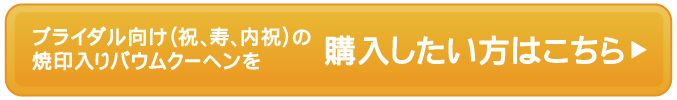 ブライダル向け（祝、寿、内祝）の焼印入りバウムクーヘンを

購入したい方はこちら▶